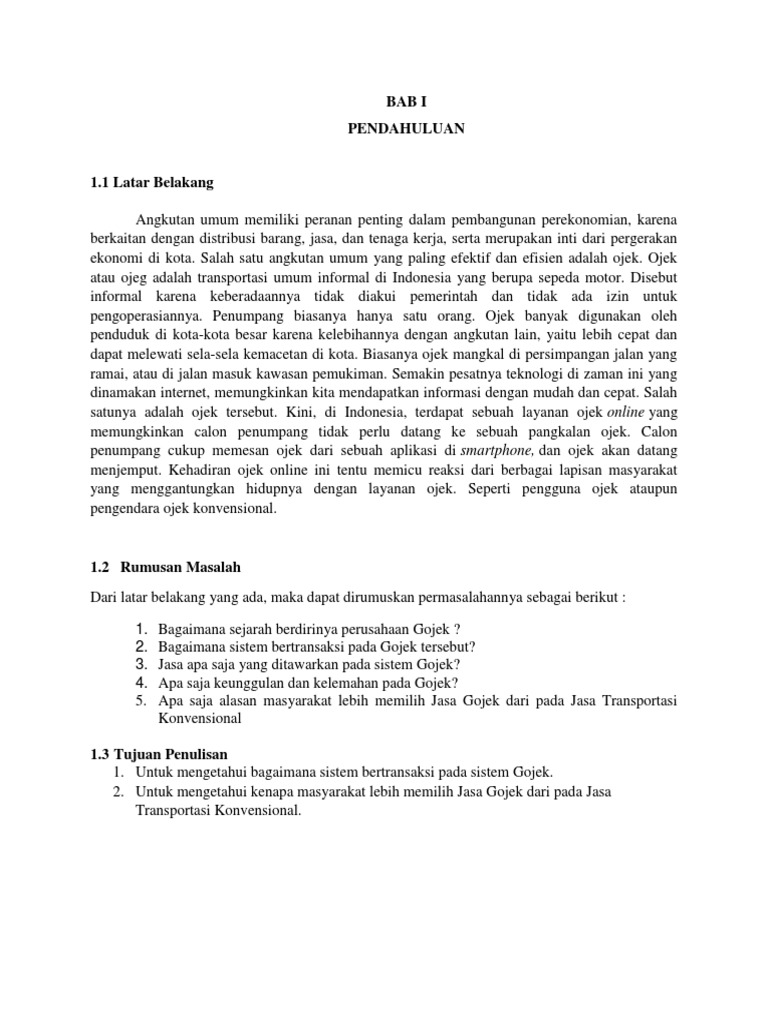 BAB I

PENDAHULUAN

1.1 Latar Belakang

Angkutan umum memiliki peranan penting dalam pembangunan perekonomian, karena berkaitan dengan distribusi barang, jasa, dan tenaga kerja, serta merupakan inti dari pergerakan ekonomi di kota. Salah satu angkutan umum yang paling efektif dan efisien adalah ojek. Ojek atau ojeg adalah transportasi umum informal di Indonesia yang berupa sepeda motor. Disebut informal karena keberadaannya tidak diakui pemerintah dan tidak ada izin untuk pengoperasiannya. Penumpang biasanya hanya satu orang. Ojek banyak digunakan oleh penduduk di kota-kota besar karena kelebihannya dengan angkutan lain, yaitu lebih cepat dan dapat melewati sela-sela kemacetan di kota. Biasanya ojek mangkal di persimpangan jalan yang ramai, atau di jalan masuk kawasan pemukiman. Semakin pesatnya teknologi di zaman ini yang dinamakan internet, memungkinkan kita mendapatkan informasi dengan mudah dan cepat. Salah satunya adalah ojek tersebut. Kini, di Indonesia, terdapat sebuah layanan ojek online yang memungkinkan calon penumpang tidak perlu datang ke sebuah pangkalan ojek. Calon penumpang cukup memesan ojek dari sebuah aplikasi di smartphone, dan ojek akan datang menjemput. Kehadiran ojek online ini tentu memicu reaksi dari berbagai lapisan masyarakat yang menggantungkan hidupnya dengan layanan ojek. Seperti pengguna ojek ataupun pengendara ojek konvensional.

1.2 Rumusan Masalah

Dari latar belakang yang ada, maka dapat dirumuskan permasalahannya sebagai berikut :

1. Bagaimana sejarah berdirinya perusahaan Gojek ?
2. Bagaimana sistem bertransaksi pada Gojek tersebut?
3. Jasa apa saja yang ditawarkan pada sistem Gojek?
4. Apa saja keunggulan dan kelemahan pada Gojek?
5. Apa saja alasan masyarakat lebih memilih Jasa Gojek dari pada Jasa Transportasi Konvensional

1.3 Tujuan Penulisan
1. Untuk mengetahui bagaimana sistem bertransaksi pada sistem Gojek.
2. Untuk mengetahui kenapa masyarakat lebih memilih Jasa Gojek dari pada Jasa Transportasi Konvensional.